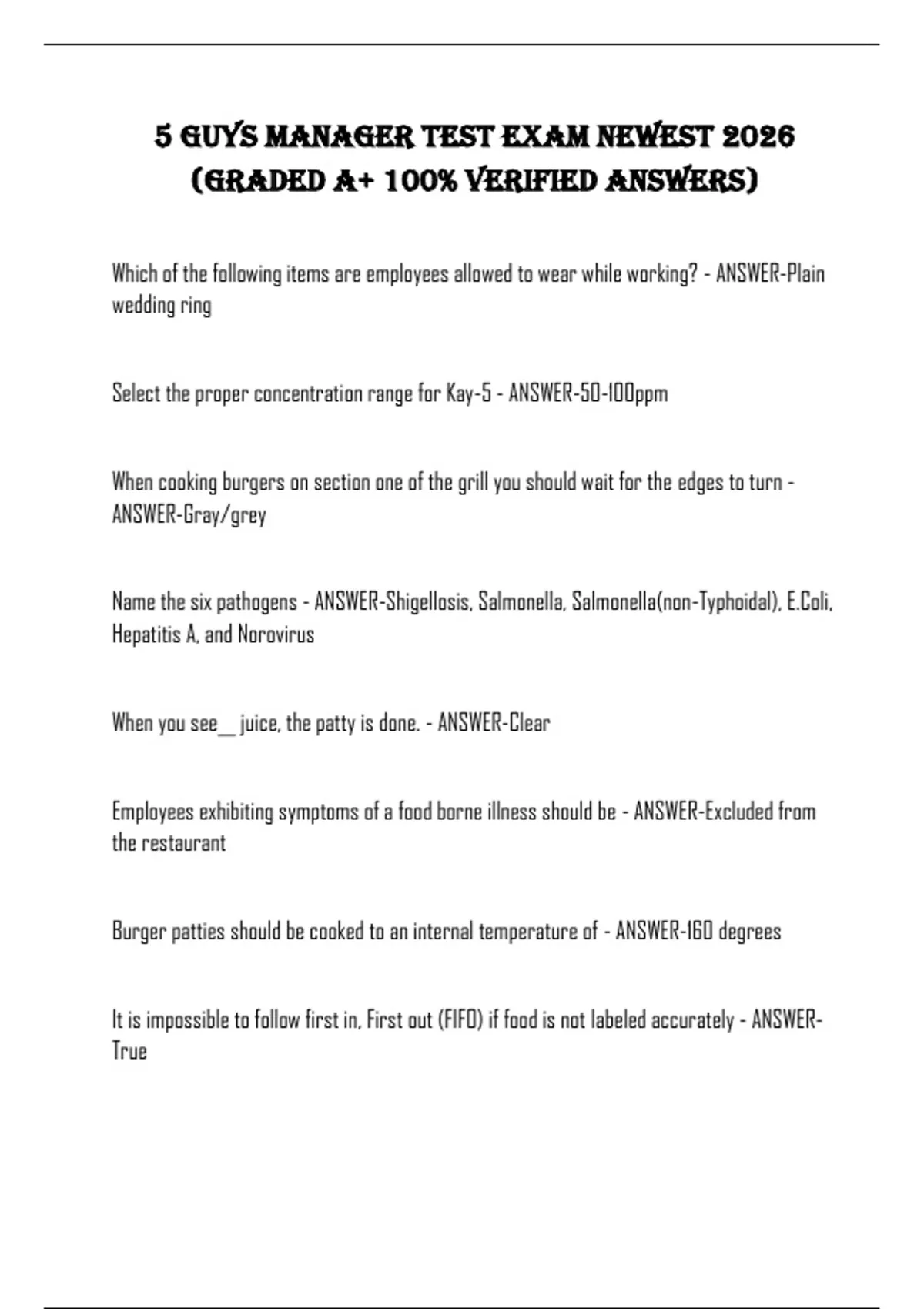 5 GUYS MANAGER TEST EXAM NEWEST 2026 (GRADED A+ 100% VERIFIED ANSWERS)

Which of the following items are employees allowed to wear while working? - ANSWER-Plain wedding ring

Select the proper concentration range for Kay-5 - ANSWER-50-100ppm

When cooking burgers on section one of the grill you should wait for the edges to turn - ANSWER-Gray/grey

Name the six pathogens - ANSWER-Shigellosis, Salmonella, Salmonella(non-Typhoidal), E.Coli, Hepatitis A, and Norovirus

When you see__ juice, the patty is done. - ANSWER-Clear

Employees exhibiting symptoms of a food borne illness should be - ANSWER-Excluded from the restaurant

Burger patties should be cooked to an internal temperature of - ANSWER-160 degrees

It is impossible to follow first in, First out (FIFO) if food is not labeled accurately - ANSWER-True